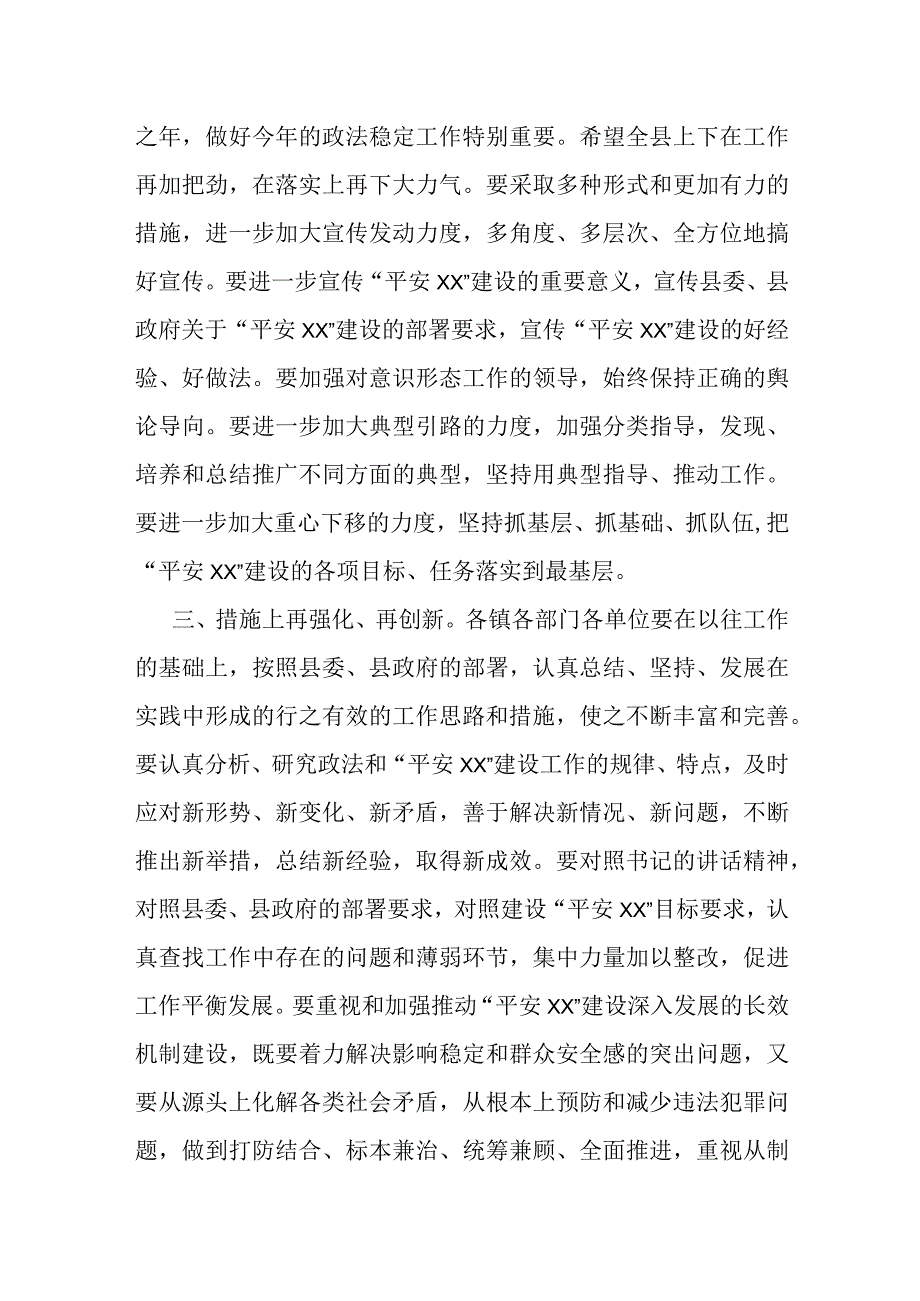 之年，做好今年的政法稳定工作特别重要。希望全县上下在工作再加把劲，在落实上再下大力气。要采取多种形式和更加有力的措施，进一步加大宣传发动力度，多角度、多层次、全方位地搞好宣传。要进一步宣传“平安XX”建设的重要意义，宣传县委、县政府关于“平安XX”建设的部署要求，宣传“平安XX”建设的好经验、好做法。要加强对意识形态工作的领导，始终保持正确的舆论导向。要进一步加大典型引路的力度，加强分类指导，发现、培养和总结推广不同方面的典型，坚持用典型指导、推动工作。要进一步加大重心下移的力度，坚持抓基层、抓基础、抓队伍,把“平安XX”建设的各项目标、任务落实到最基层。

三、措施上再强化、再创新。各镇各部门各单位要在以往工作的基础上，按照县委、县政府的部署，认真总结、坚持、发展在实践中形成的行之有效的工作思路和措施，使之不断丰富和完善。要认真分析、研究政法和“平安XX”建设工作的规律、特点，及时应对新形势、新变化、新矛盾，善于解决新情况、新问题，不断推出新举措，总结新经验，取得新成效。要对照书记的讲话精神，对照县委、县政府的部署要求，对照建设“平安XX”目标要求，认真查找工作中存在的问题和薄弱环节，集中力量加以整改，促进工作平衡发展。要重视和加强推动“平安XX”建设深入发展的长效机制建设，既要着力解决影响稳定和群众安全感的突出问题，又要从源头上化解各类社会矛盾，从根本上预防和减少违法犯罪问题，做到打防结合、标本兼治、统筹兼顾、全面推进，重视从制